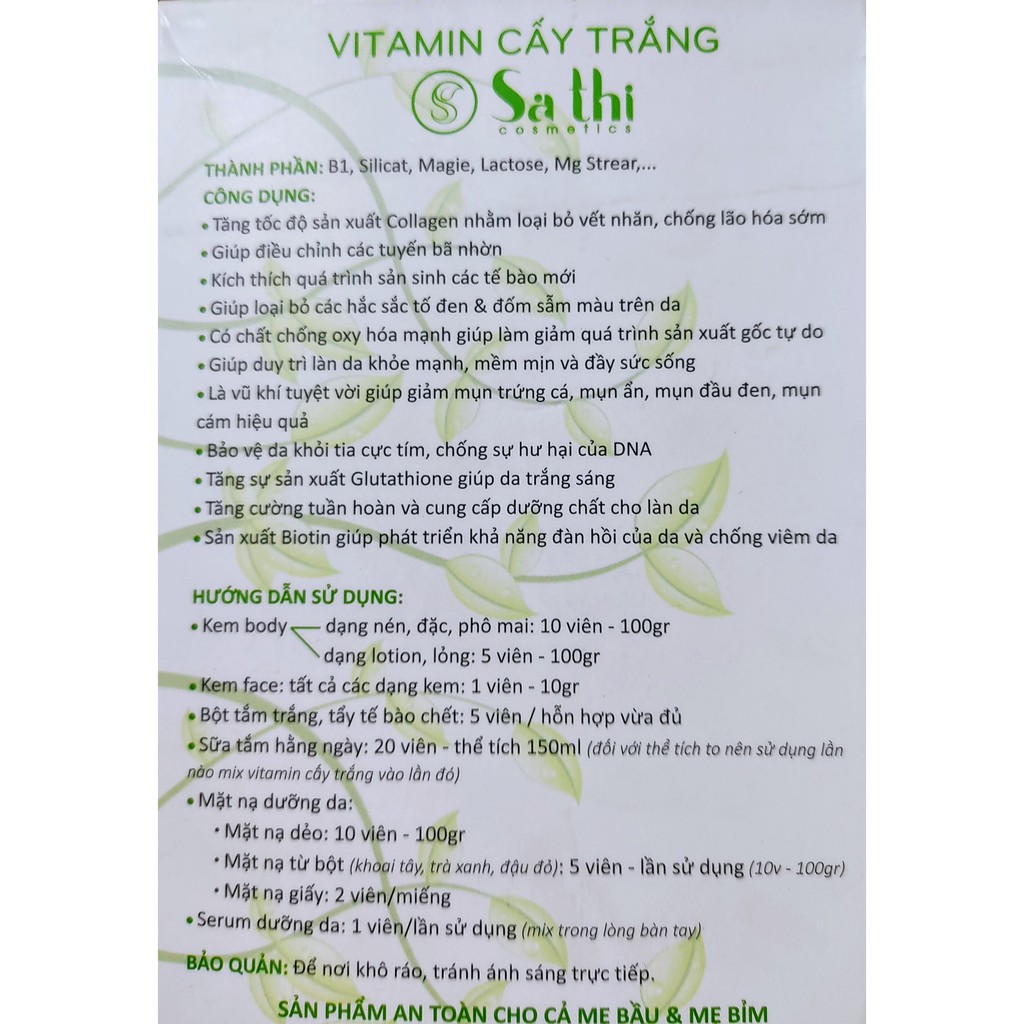 VITAMIN CẤY TRẮNG

Sa thi
cosmetics

THÀNH PHẦN: B1, Silicat, Magie, Lactose, Mg Strear,...

CÔNG DỤNG:
• Tăng tốc độ sản xuất Collagen nhằm loại bỏ vết nhăn, chống lão hóa sớm
• Giúp điều chỉnh các tuyến bã nhờn
• Kích thích quá trình sản sinh các tế bào mới
• Giúp loại bỏ các hắc sắc tố đen & đốm sẫm màu trên da
• Có chất chống oxy hóa mạnh giúp làm giảm quá trình sản xuất gốc tự do
• Giúp duy trì làn da khỏe mạnh, mềm mịn và đầy sức sống
• Là vũ khí tuyệt vời giúp giảm mụn trứng cá, mụn ẩn, mụn đầu đen, mụn cám hiệu quả
• Bảo vệ da khỏi tia cực tím, chống sự hư hại của DNA
• Tăng sự sản xuất Glutathione giúp da trắng sáng
• Tăng cường tuần hoàn và cung cấp dưỡng chất cho làn da
• Sản xuất Biotin giúp phát triển khả năng đàn hồi của da và chống viêm da

HƯỚNG DẪN SỬ DỤNG:
• Kem body dạng nén, đặc, phô mai: 10 viên - 100gr
dạng lotion, lỏng: 5 viên - 100gr
• Kem face: tất cả các dạng kem: 1 viên - 10gr
• Bột tắm trắng, tẩy tế bào chết: 5 viên / hỗn hợp vừa đủ
• Sữa tắm hằng ngày: 20 viên - thể tích 150ml (đối với thể tích to nên sử dụng lần nào mix vitamin cấy trắng vào lần đó)
• Mặt nạ dưỡng da:
• Mặt nạ dẻo: 10 viên - 100gr
• Mặt nạ từ bột (khoai tây, trà xanh, đậu đỏ): 5 viên - lần sử dụng (10v - 100gr)
• Mặt nạ giấy: 2 viên/miếng
• Serum dưỡng da: 1 viên/lần sử dụng (mix trong lòng bàn tay)

BẢO QUẢN: Để nơi khô ráo, tránh ánh sáng trực tiếp.

SẢN PHẨM AN TOÀN CHO CẢ MẸ BẦU & MẸ BỈM